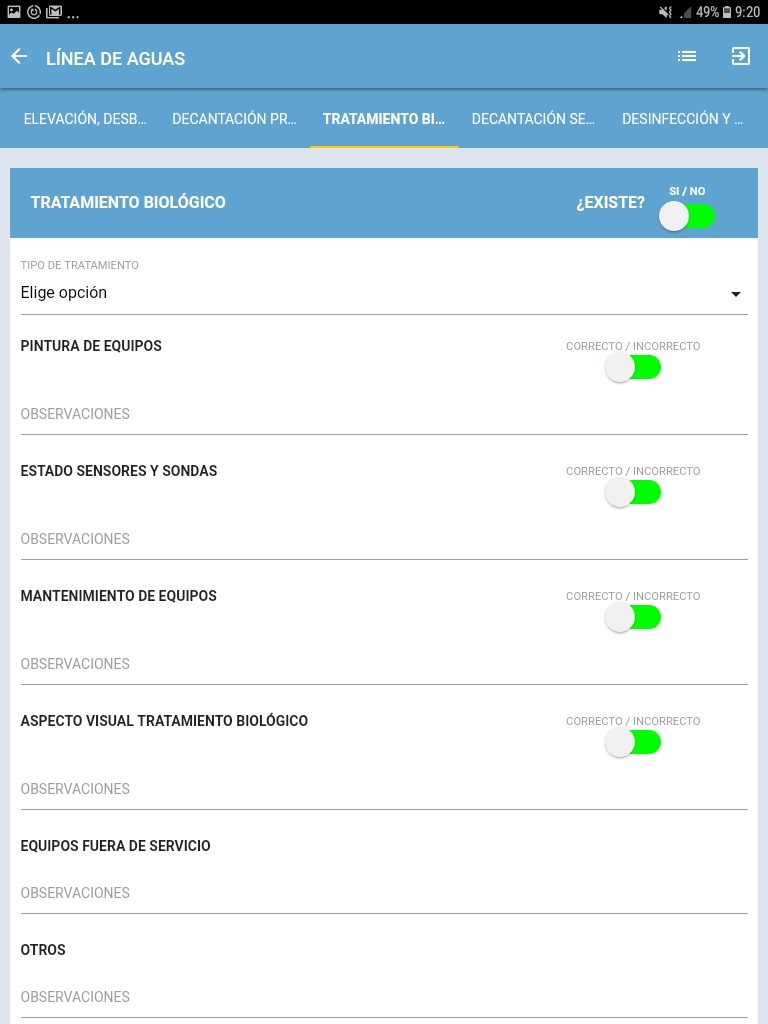 ...
49% 9:20

LÍNEA DE AGUAS

ELEVACIÓN, DESB... DECANTACIÓN PR... TRATAMIENTO BI... DECANTACIÓN SE... DESINFECCIÓN Y ...

TRATAMIENTO BIOLÓGICO ¿EXISTE? SI / NO

TIPO DE TRATAMIENTO
Elige opción

PINTURA DE EQUIPOS CORRECTO / INCORRECTO
OBSERVACIONES

ESTADO SENSORES Y SONDAS CORRECTO / INCORRECTO
OBSERVACIONES

MANTENIMIENTO DE EQUIPOS CORRECTO / INCORRECTO
OBSERVACIONES

ASPECTO VISUAL TRATAMIENTO BIOLÓGICO CORRECTO / INCORRECTO
OBSERVACIONES

EQUIPOS FUERA DE SERVICIO
OBSERVACIONES

OTROS
OBSERVACIONES